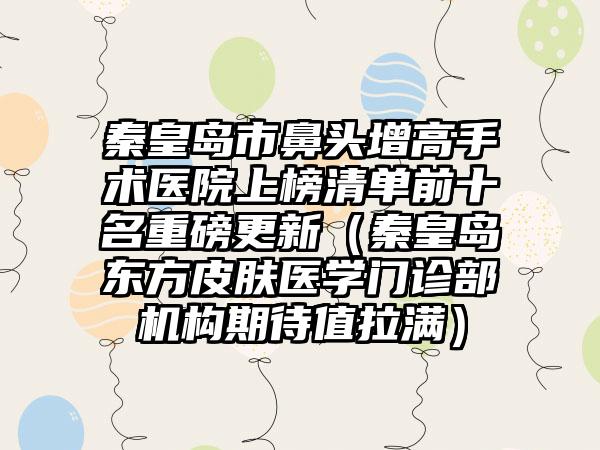 秦皇岛市鼻头增高手术医院上榜清单前十名重磅更新（秦皇岛东方皮肤医学门诊部机构期待值拉满）